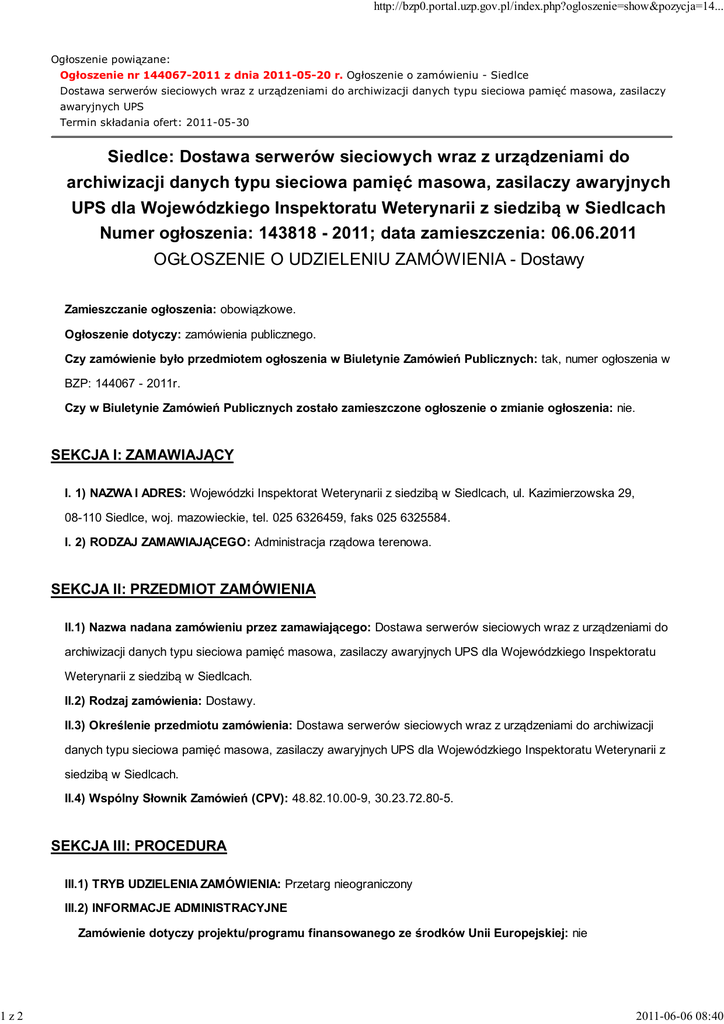 http://bzp0.portal.uzp.gov.pl/index.php?ogloszenie=show&pozycja=14...

Ogłoszenie powiązane:
Ogłoszenie nr 144067-2011 z dnia 2011-05-20 r. Ogłoszenie o zamówieniu - Siedlce
Dostawa serwerów sieciowych wraz z urządzeniami do archiwizacji danych typu sieciowa pamięć masowa, zasilaczy awaryjnych UPS
Termin składania ofert: 2011-05-30

Siedlce: Dostawa serwerów sieciowych wraz z urządzeniami do archiwizacji danych typu sieciowa pamięć masowa, zasilaczy awaryjnych UPS dla Wojewódzkiego Inspektoratu Weterynarii z siedzibą w Siedlcach
Numer ogłoszenia: 143818 - 2011; data zamieszczenia: 06.06.2011
OGŁOSZENIE O UDZIELENIU ZAMÓWIENIA - Dostawy

Zamieszczanie ogłoszenia: obowiązkowe.

Ogłoszenie dotyczy: zamówienia publicznego.

Czy zamówienie było przedmiotem ogłoszenia w Biuletynie Zamówień Publicznych: tak, numer ogłoszenia w BZP: 144067 - 2011r.

Czy w Biuletynie Zamówień Publicznych zostało zamieszczone ogłoszenie o zmianie ogłoszenia: nie.

SEKCJA I: ZAMAWIAJĄCY

I. 1) NAZWA I ADRES: Wojewódzki Inspektorat Weterynarii z siedzibą w Siedlcach, ul. Kazimierzowska 29, 08-110 Siedlce, woj. mazowieckie, tel. 025 6326459, faks 025 6325584.

I. 2) RODZAJ ZAMAWIAJĄCEGO: Administracja rządowa terenowa.

SEKCJA II: PRZEDMIOT ZAMÓWIENIA

II.1) Nazwa nadana zamówieniu przez zamawiającego: Dostawa serwerów sieciowych wraz z urządzeniami do archiwizacji danych typu sieciowa pamięć masowa, zasilaczy awaryjnych UPS dla Wojewódzkiego Inspektoratu Weterynarii z siedzibą w Siedlcach.

II.2) Rodzaj zamówienia: Dostawy.

II.3) Określenie przedmiotu zamówienia: Dostawa serwerów sieciowych wraz z urządzeniami do archiwizacji danych typu sieciowa pamięć masowa, zasilaczy awaryjnych UPS dla Wojewódzkiego Inspektoratu Weterynarii z siedzibą w Siedlcach.

II.4) Wspólny Słownik Zamówień (CPV): 48.82.10.00-9, 30.23.72.80-5.

SEKCJA III: PROCEDURA

III.1) TRYB UDZIELENIA ZAMÓWIENIA: Przetarg nieograniczony

III.2) INFORMACJE ADMINISTRACYJNE

Zamówienie dotyczy projektu/programu finansowanego ze środków Unii Europejskiej: nie

1 z 2

2011-06-06 08:40